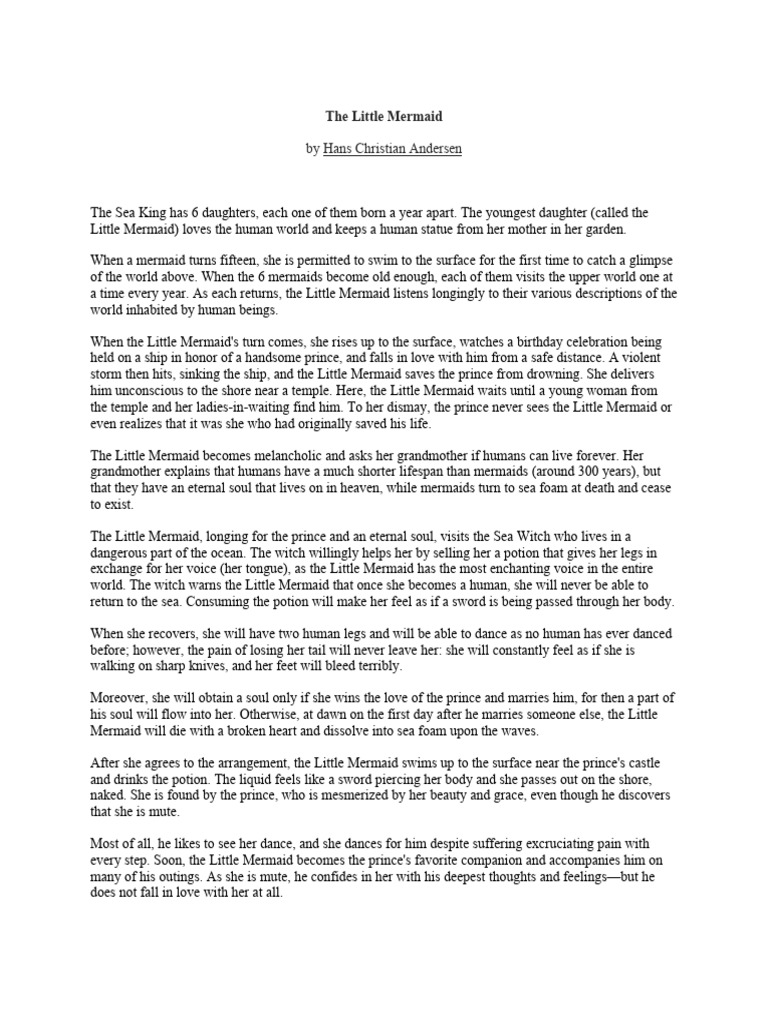 The Little Mermaid

by Hans Christian Andersen

The Sea King has 6 daughters, each one of them born a year apart. The youngest daughter (called the Little Mermaid) loves the human world and keeps a human statue from her mother in her garden.

When a mermaid turns fifteen, she is permitted to swim to the surface for the first time to catch a glimpse of the world above. When the 6 mermaids become old enough, each of them visits the upper world one at a time every year. As each returns, the Little Mermaid listens longingly to their various descriptions of the world inhabited by human beings.

When the Little Mermaid's turn comes, she rises up to the surface, watches a birthday celebration being held on a ship in honor of a handsome prince, and falls in love with him from a safe distance. A violent storm then hits, sinking the ship, and the Little Mermaid saves the prince from drowning. She delivers him unconscious to the shore near a temple. Here, the Little Mermaid waits until a young woman from the temple and her ladies-in-waiting find him. To her dismay, the prince never sees the Little Mermaid or even realizes that it was she who had originally saved his life.

The Little Mermaid becomes melancholic and asks her grandmother if humans can live forever. Her grandmother explains that humans have a much shorter lifespan than mermaids (around 300 years), but that they have an eternal soul that lives on in heaven, while mermaids turn to sea foam at death and cease to exist.

The Little Mermaid, longing for the prince and an eternal soul, visits the Sea Witch who lives in a dangerous part of the ocean. The witch willingly helps her by selling her a potion that gives her legs in exchange for her voice (her tongue), as the Little Mermaid has the most enchanting voice in the entire world. The witch warns the Little Mermaid that once she becomes a human, she will never be able to return to the sea. Consuming the potion will make her feel as if a sword is being passed through her body.

When she recovers, she will have two human legs and will be able to dance as no human has ever danced before; however, the pain of losing her tail will never leave her: she will constantly feel as if she is walking on sharp knives, and her feet will bleed terribly.

Moreover, she will obtain a soul only if she wins the love of the prince and marries him, for then a part of his soul will flow into her. Otherwise, at dawn on the first day after he marries someone else, the Little Mermaid will die with a broken heart and dissolve into sea foam upon the waves.

After she agrees to the arrangement, the Little Mermaid swims up to the surface near the prince's castle and drinks the potion. The liquid feels like a sword piercing her body and she passes out on the shore, naked. She is found by the prince, who is mesmerized by her beauty and grace, even though he discovers that she is mute.

Most of all, he likes to see her dance, and she dances for him despite suffering excruciating pain with every step. Soon, the Little Mermaid becomes the prince's favorite companion and accompanies him on many of his outings. As she is mute, he confides in her with his deepest thoughts and feelings—but he does not fall in love with her at all.